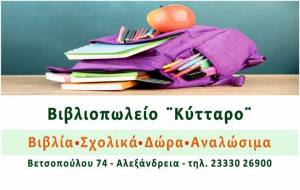 Βιβλιοπωλείο ¨Κύτταρο¨

Βιβλία•Σχολικά•Δώρα•Αναλώσιμα

Βετσοπούλου 74 - Αλεξάνδρεια - τηλ. 23330 26900